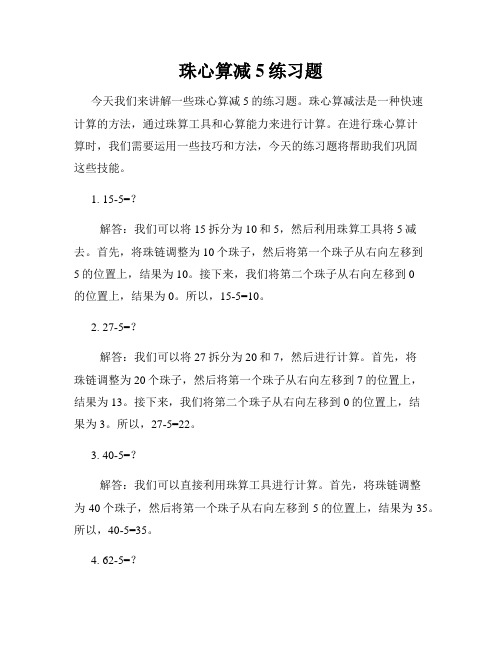 珠心算减 5 练习题

今天我们来讲解一些珠心算减 5 的练习题。珠心算减法是一种快速计算的方法，通过珠算工具和心算能力来进行计算。在进行珠心算计算时，我们需要运用一些技巧和方法，今天的练习题将帮助我们巩固这些技能。

1. 15-5=?

解答：我们可以将 15 拆分为 10 和 5，然后利用珠算工具将 5 减去。首先，将珠链调整为 10 个珠子，然后将第一个珠子从右向左移到 5 的位置上，结果为 10。接下来，我们将第二个珠子从右向左移到 0 的位置上，结果为 0。所以，15-5=10。

2. 27-5=?

解答：我们可以将 27 拆分为 20 和 7，然后进行计算。首先，将珠链调整为 20 个珠子，然后将第一个珠子从右向左移到 7 的位置上，结果为 13。接下来，我们将第二个珠子从右向左移到 0 的位置上，结果为 3。所以，27-5=22。

3. 40-5=?

解答：我们可以直接利用珠算工具进行计算。首先，将珠链调整为 40 个珠子，然后将第一个珠子从右向左移到 5 的位置上，结果为 35。所以，40-5=35。

4. 62-5=?